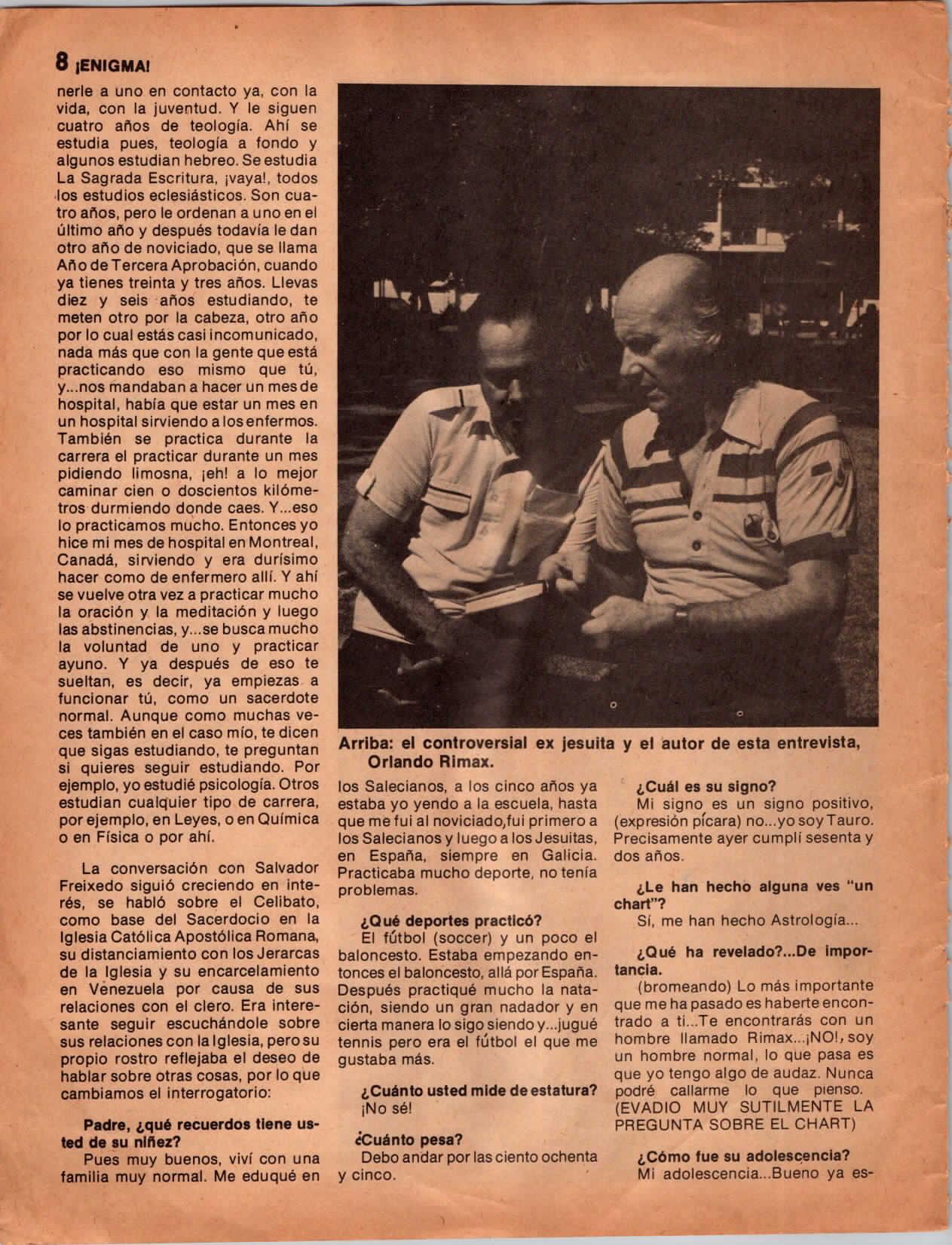 8 ¡ENIGMA!

nerle a uno en contacto ya, con la vida, con la juventud. Y le siguen cuatro años de teología. Ahí se estudia pues, teología a fondo y algunos estudian hebreo. Se estudia La Sagrada Escritura, ¡vaya!, todos los estudios eclesiásticos. Son cuatro años, pero le ordenan a uno en el último año y después todavía le dan otro año de noviciado, que se llama Año de Tercera Aprobación, cuando ya tienes treinta y tres años. Llevas diez y seis años estudiando, te meten otro por la cabeza, otro año por lo cual estás casi incomunicado, nada más que con la gente que está practicando eso mismo que tú, y...nos mandaban a hacer un mes de hospital, había que estar un mes en un hospital sirviendo a los enfermos. También se practica durante la carrera el practicar durante un mes pidiendo limosna, ¡eh! a lo mejor caminar cien o doscientos kilómetros durmiendo donde caes. Y...eso lo practicamos mucho. Entonces yo hice mi mes de hospital en Montreal, Canadá, sirviendo y era durísimo hacer como de enfermero allí. Y ahí se vuelve otra vez a practicar mucho la oración y la meditación y luego las abstinencias, y...se busca mucho la voluntad de uno y practicar ayuno. Y ya después de eso te sueltan, es decir, ya empiezas a funcionar tú, como un sacerdote normal. Aunque como muchas veces también en el caso mío, te dicen que sigas estudiando, te preguntan si quieres seguir estudiando. Por ejemplo, yo estudié psicología. Otros estudian cualquier tipo de carrera, por ejemplo, en Leyes, o en Química o en Física o por ahí.

La conversación con Salvador Freixedo siguió creciendo en interés, se habló sobre el Celibato, como base del Sacerdocio en la Iglesia Católica Apostólica Romana, su distanciamiento con los Jerarcas de la Iglesia y su encarcelamiento en Venezuela por causa de sus relaciones con el clero. Era interesante seguir escuchándole sobre sus relaciones con la Iglesia, pero su propio rostro reflejaba el deseo de hablar sobre otras cosas, por lo que cambiamos el interrogatorio:

Padre, ¿qué recuerdos tiene usted de su niñez?
Pues muy buenos, viví con una familia muy normal. Me eduqué en

Arriba: el controversial ex jesuita y el autor de esta entrevista, Orlando Rimax.

los Salecianos, a los cinco años ya estaba yo yendo a la escuela, hasta que me fui al noviciado,fui primero a los Salecianos y luego a los Jesuitas, en España, siempre en Galicia. Practicaba mucho deporte, no tenía problemas.

¿Qué deportes practicó?
El fútbol (soccer) y un poco el baloncesto. Estaba empezando entonces el baloncesto, allá por España. Después practiqué mucho la natación, siendo un gran nadador y en cierta manera lo sigo siendo y...jugué tennis pero era el fútbol el que me gustaba más.

¿Cuánto usted mide de estatura?
¡No sé!

¿Cuánto pesa?
Debo andar por las ciento ochenta y cinco.

¿Cuál es su signo?
Mi signo es un signo positivo, (expresión pícara) no...yo soy Tauro. Precisamente ayer cumplí sesenta y dos años.

¿Le han hecho alguna ves "un chart"?
Sí, me han hecho Astrología...

¿Qué ha revelado?...De importancia.
(bromeando) Lo más importante que me ha pasado es haberte encontrado a ti...Te encontrarás con un hombre llamado Rimax...¡NO!, soy un hombre normal, lo que pasa es que yo tengo algo de audaz. Nunca podré callarme lo que pienso. (EVADIO MUY SUTILMENTE LA PREGUNTA SOBRE EL CHART)

¿Cómo fue su adolescencia?
Mi adolescencia...Bueno ya es-